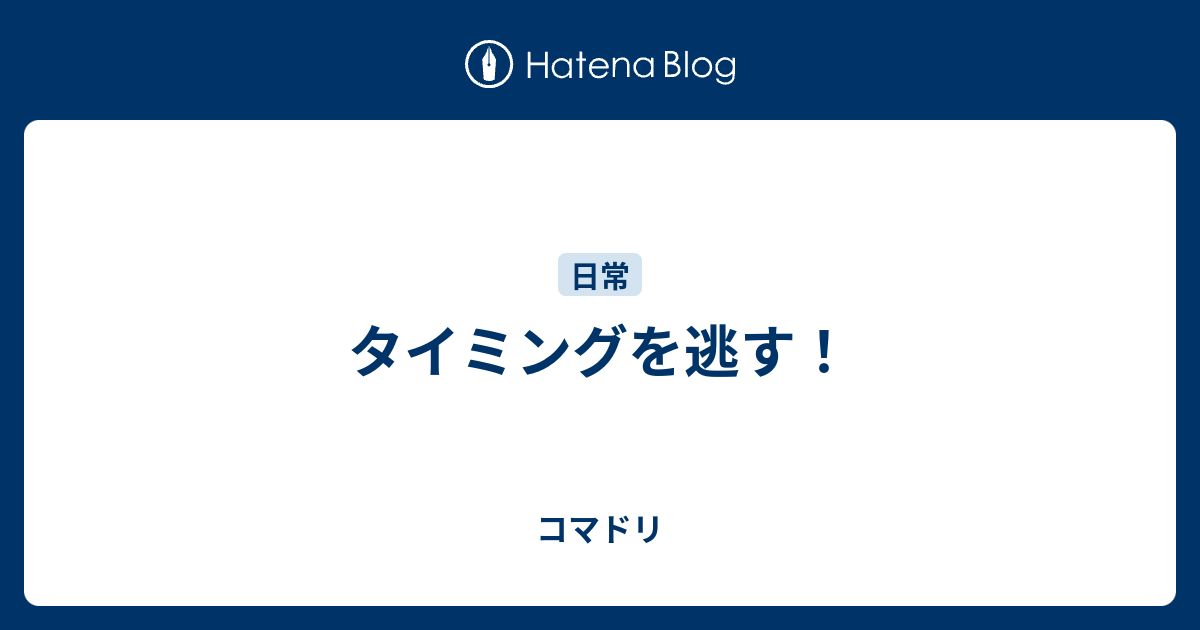 Hatena Blog

日常

タイミングを逃す！

コマドリ